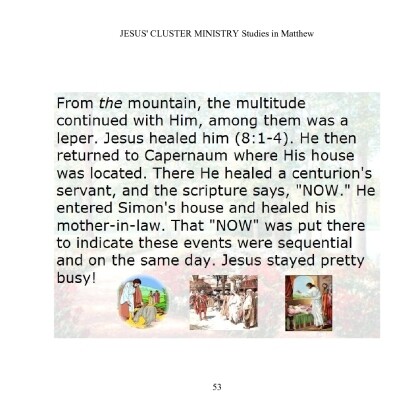 JESUS' CLUSTER MINISTRY Studies in Matthew

From the mountain, the multitude continued with Him, among them was a leper. Jesus healed him (8:1-4). He then returned to Capernaum where His house was located. There He healed a centurion's servant, and the scripture says, "NOW." He entered Simon's house and healed his mother-in-law. That "NOW" was put there to indicate these events were sequential and on the same day. Jesus stayed pretty busy!

53